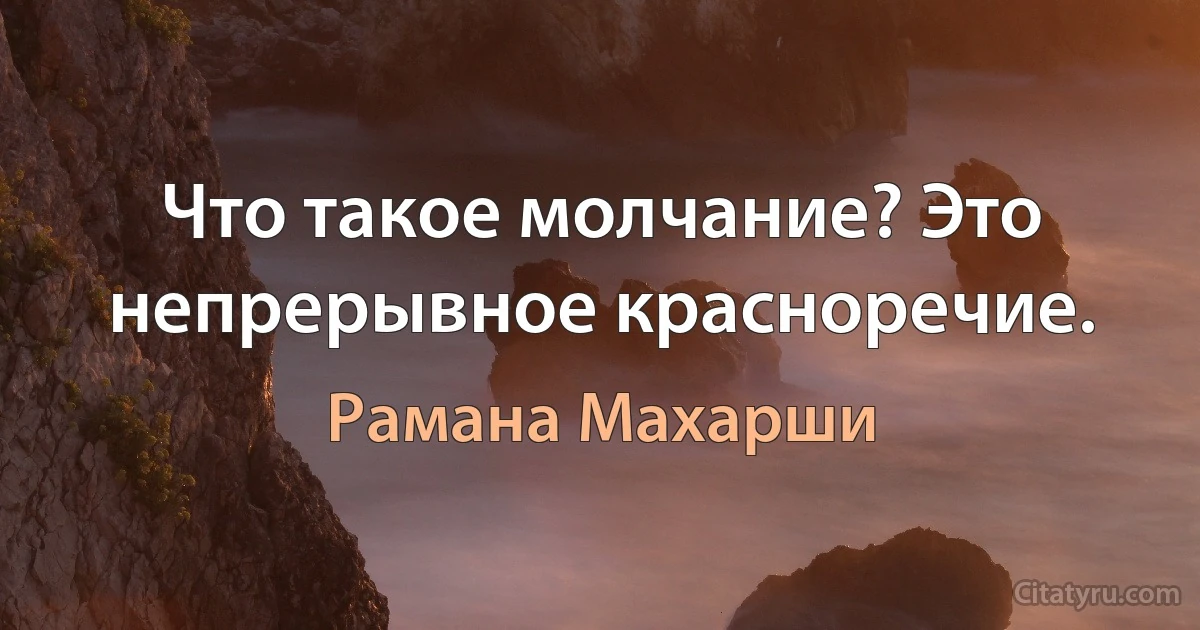 Что такое молчание? Это непрерывное красноречие.

Рамана Махарши

Citatyru.com